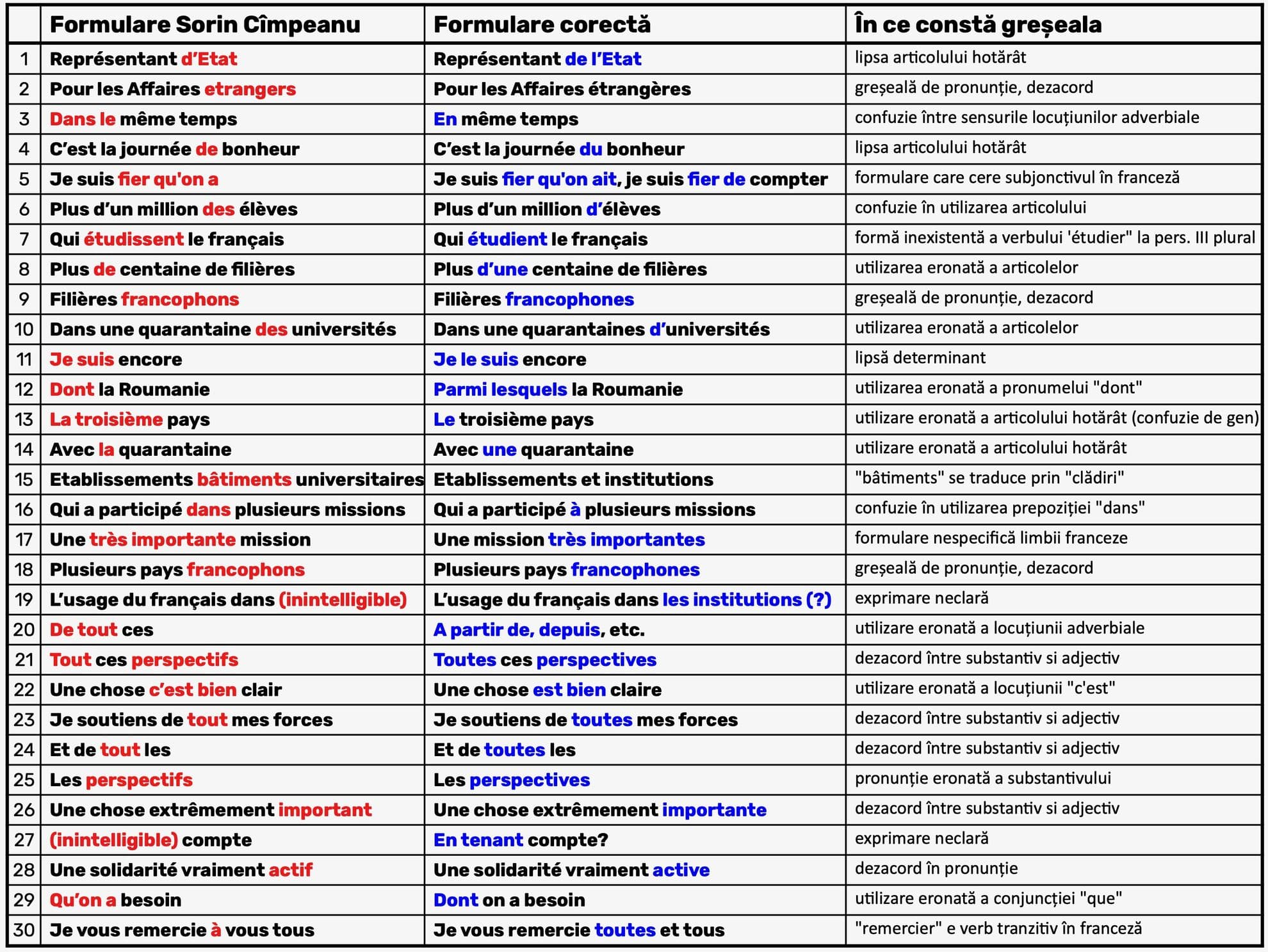 | | Formulare Sorin Cîmpeanu | Formulare corectă | În ce constă greșeala |
|---|---|---|---|
| 1 | Représentant d'Etat | Représentant de l'Etat | lipsa articolului hotărât |
| 2 | Pour les Affaires etrangers | Pour les Affaires étrangères | greșeală de pronunție, dezacord |
| 3 | Dans le même temps | En même temps | confuzie între sensurile locuțiunilor adverbiale |
| 4 | C'est la journée de bonheur | C'est la journée du bonheur | lipsa articolului hotărât |
| 5 | Je suis fier qu'on a | Je suis fier qu'on ait, je suis fier de compter | formulare care cere subjonctivul în franceză |
| 6 | Plus d'un million des élèves | Plus d'un million d'élèves | confuzie în utilizarea articolului |
| 7 | Qui étudissent le français | Qui étudient le français | formă inexistentă a verbului 'étudier" la pers. III plural |
| 8 | Plus de centaine de filières | Plus d'une centaine de filières | utilizarea eronată a articolelor |
| 9 | Filières francophons | Filières francophones | greșeală de pronunție, dezacord |
| 10 | Dans une quarantaine des universités | Dans une quarantaines d'universités | utilizarea eronată a articolelor |
| 11 | Je suis encore | Je le suis encore | lipsă determinant |
| 12 | Dont la Roumanie | Parmi lesquels la Roumanie | utilizarea eronată a pronumelui "dont" |
| 13 | La troisième pays | Le troisième pays | utilizare eronată a articolului hotărât (confuzie de gen) |
| 14 | Avec la quarantaine | Avec une quarantaine | utilizare eronată a articolului hotărât |
| 15 | Etablissements bâtiments universitaires | Etablissements et institutions | "bâtiments" se traduce prin "clădiri" |
| 16 | Qui a participé dans plusieurs missions | Qui a participé à plusieurs missions | confuzie în utilizarea prepoziției "dans" |
| 17 | Une très importante mission | Une mission très importantes | formulare nespecifică limbii franceze |
| 18 | Plusieurs pays francophons | Plusieurs pays francophones | greșeală de pronunție, dezacord |
| 19 | L'usage du français dans (inintelligible) | L'usage du français dans les institutions (?) | exprimare neclară |
| 20 | De tout ces | A partir de, depuis, etc. | utilizare eronată a locuțiunii adverbiale |
| 21 | Tout ces perspectifs | Toutes ces perspectives | dezacord între substantiv si adjectiv |
| 22 | Une chose c'est bien clair | Une chose est bien claire | utilizare eronată a locuțiunii "c'est" |
| 23 | Je soutiens de tout mes forces | Je soutiens de toutes mes forces | dezacord între substantiv si adjectiv |
| 24 | Et de tout les | Et de toutes les | dezacord între substantiv si adjectiv |
| 25 | Les perspectifs | Les perspectives | pronunție eronată a substantivului |
| 26 | Une chose extrêmement important | Une chose extrêmement importante | dezacord între substantiv si adjectiv |
| 27 | (inintelligible) compte | En tenant compte? | exprimare neclară |
| 28 | Une solidarité vraiment actif | Une solidarité vraiment active | dezacord în pronunție |
| 29 | Qu'on a besoin | Dont on a besoin | utilizare eronată a conjuncției "que" |
| 30 | Je vous remercie à vous tous | Je vous remercie toutes et tous | "remercier" e verb tranzitiv în franceză |